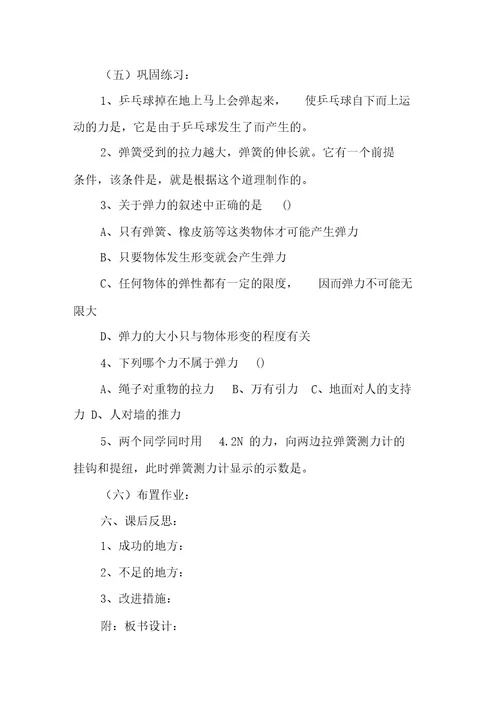 （五）巩固练习：

1、乒乓球掉在地上马上会弹起来，　使乒乓球自下而上运动的力是，它是由于乒乓球发生了而产生的。

2、弹簧受到的拉力越大，弹簧的伸长就。它有一个前提条件，该条件是，就是根据这个道理制作的。

3、关于弹力的叙述中正确的是　()

A、只有弹簧、橡皮筋等这类物体才可能产生弹力

B、只要物体发生形变就会产生弹力

C、任何物体的弹性都有一定的限度，　因而弹力不可能无限大

D、弹力的大小只与物体形变的程度有关

4、下列哪个力不属于弹力　()

A、绳子对重物的拉力　B、万有引力　C、地面对人的支持力 D、人对墙的推力

5、两个同学同时用　4.2N 的力，向两边拉弹簧测力计的挂钩和提纽，此时弹簧测力计显示的示数是。

（六）布置作业：

六、课后反思：

1、成功的地方：

2、不足的地方：

3、改进措施：

附：板书设计：